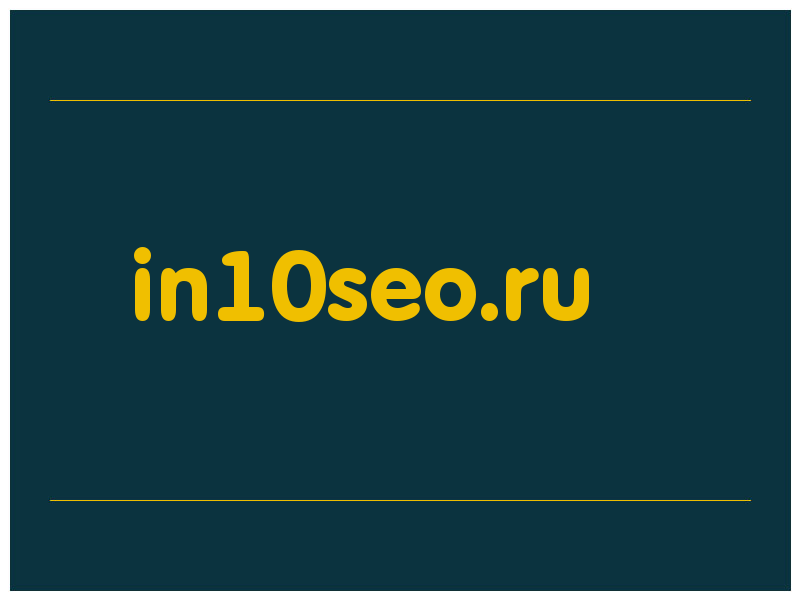 in10seo.ru